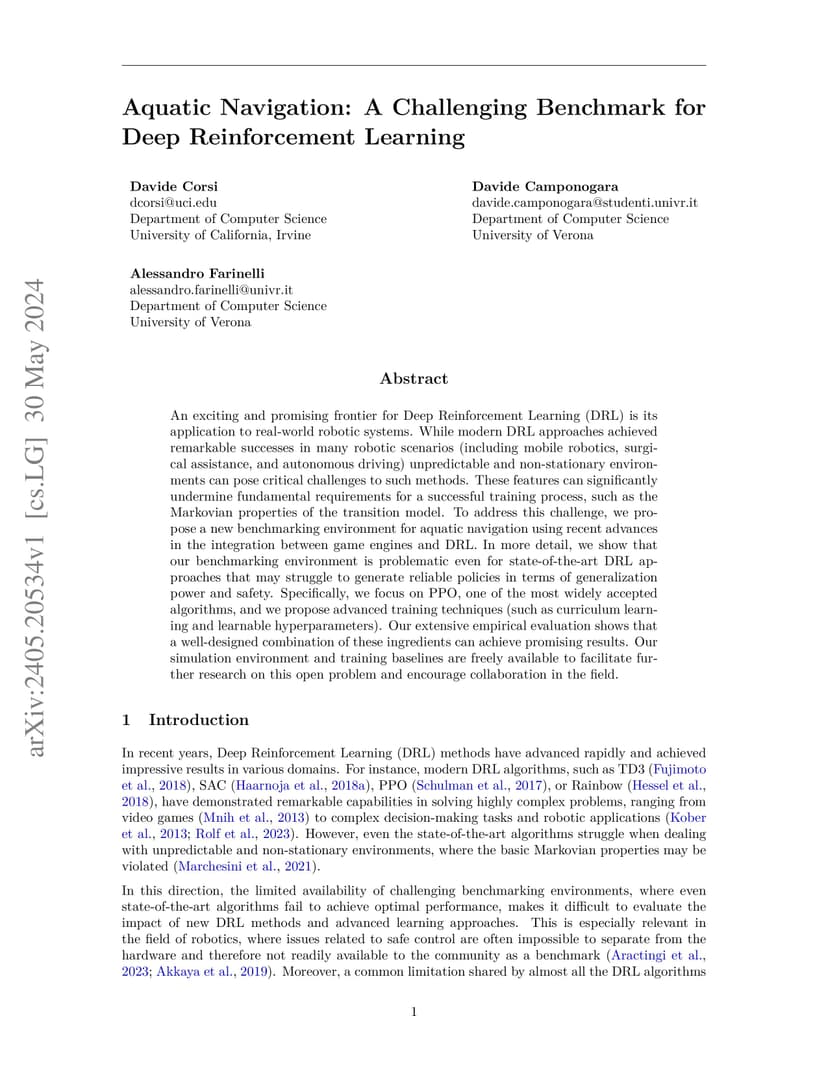 arXiv:2405.20534v1 [cs.LG] 30 May 2024

Aquatic Navigation: A Challenging Benchmark for Deep Reinforcement Learning

Davide Corsi
dcorsi@uci.edu
Department of Computer Science
University of California, Irvine

Davide Camponogara
davide.camponogara@studenti.univr.it
Department of Computer Science
University of Verona

Alessandro Farinelli
alessandro.farinelli@univr.it
Department of Computer Science
University of Verona

Abstract

An exciting and promising frontier for Deep Reinforcement Learning (DRL) is its application to real-world robotic systems. While modern DRL approaches achieved remarkable successes in many robotic scenarios (including mobile robotics, surgical assistance, and autonomous driving) unpredictable and non-stationary environments can pose critical challenges to such methods. These features can significantly undermine fundamental requirements for a successful training process, such as the Markovian properties of the transition model. To address this challenge, we propose a new benchmarking environment for aquatic navigation using recent advances in the integration between game engines and DRL. In more detail, we show that our benchmarking environment is problematic even for state-of-the-art DRL approaches that may struggle to generate reliable policies in terms of generalization power and safety. Specifically, we focus on PPO, one of the most widely accepted algorithms, and we propose advanced training techniques (such as curriculum learning and learnable hyperparameters). Our extensive empirical evaluation shows that a well-designed combination of these ingredients can achieve promising results. Our simulation environment and training baselines are freely available to facilitate further research on this open problem and encourage collaboration in the field.

1 Introduction

In recent years, Deep Reinforcement Learning (DRL) methods have advanced rapidly and achieved impressive results in various domains. For instance, modern DRL algorithms, such as TD3 (Fujimoto et al., 2018), SAC (Haarnoja et al., 2018a), PPO (Schulman et al., 2017), or Rainbow (Hessel et al., 2018), have demonstrated remarkable capabilities in solving highly complex problems, ranging from video games (Mnih et al., 2013) to complex decision-making tasks and robotic applications (Kober et al., 2013; Rolf et al., 2023). However, even the state-of-the-art algorithms struggle when dealing with unpredictable and non-stationary environments, where the basic Markovian properties may be violated (Marchesini et al., 2021).

In this direction, the limited availability of challenging benchmarking environments, where even state-of-the-art algorithms fail to achieve optimal performance, makes it difficult to evaluate the impact of new DRL methods and advanced learning approaches. This is especially relevant in the field of robotics, where issues related to safe control are often impossible to separate from the hardware and therefore not readily available to the community as a benchmark (Aractingi et al., 2023; Akkaya et al., 2019). Moreover, a common limitation shared by almost all the DRL algorithms

1